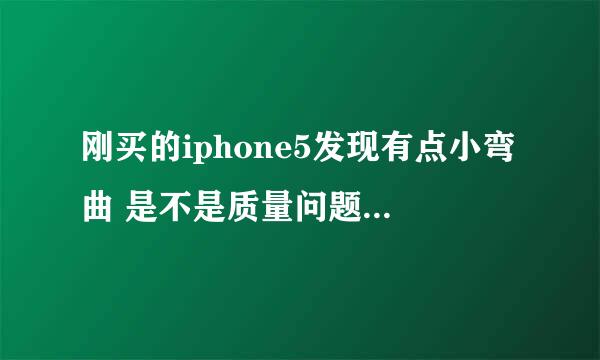 刚买的iphone5发现有点小弯曲 是不是质量问题...